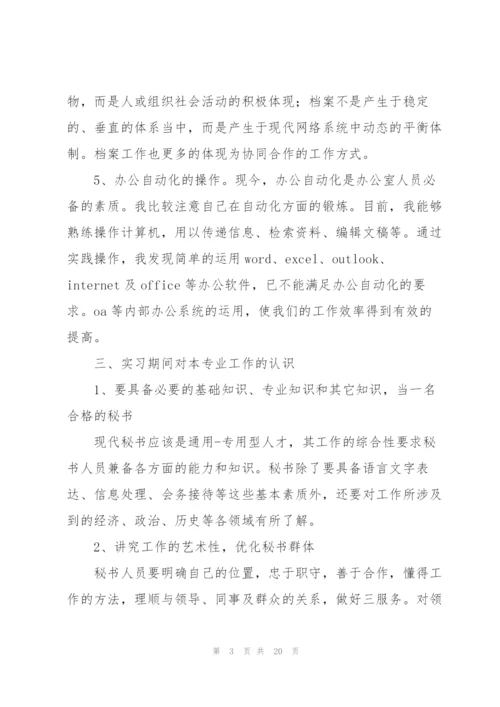 物，而是人或组织社会活动的积极体现；档案不是产生于稳定的、垂直的体系当中，而是产生于现代网络系统中动态的平衡体制。档案工作也更多的体现为协同合作的工作方式。

5、办公自动化的操作。现今，办公自动化是办公室人员必备的素质。我比较注意自己在自动化方面的锻炼。目前，我能够熟练操作计算机，用以传递信息、检索资料、编辑文稿等。通过实践操作，我发现简单的运用 word、excel、outlook、internet 及 office 等办公软件，已不能满足办公自动化的要求。oa 等内部办公系统的运用，使我们的工作效率得到有效的提高。

三、实习期间对本专业工作的认识

1、要具备必要的基础知识、专业知识和其它知识，当一名合格的秘书

现代秘书应该是通用-专用型人才，其工作的综合性要求秘书人员兼备各方面的能力和知识。秘书除了要具备语言文字表达、信息处理、会务接待等这些基本素质外，还要对工作所涉及到的经济、政治、历史等各领域有所了解。

2、讲究工作的艺术性，优化秘书群体

秘书人员要明确自己的位置，忠于职守，善于合作，懂得工作的方法，理顺与领导、同事及群众的关系，做好三服务。对领

第 3 页 共 20 页